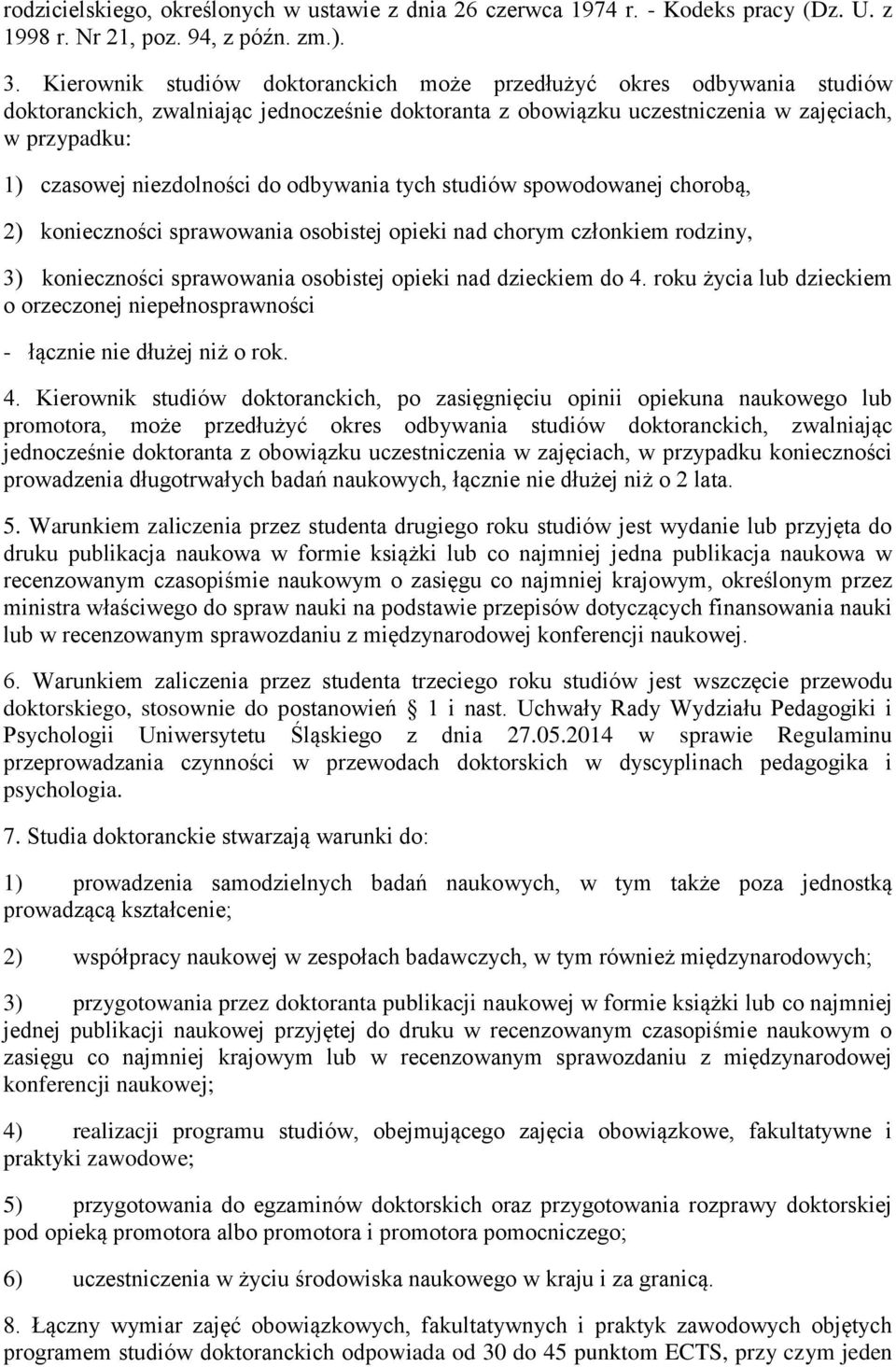 rodzicielskiego, określonych w ustawie z dnia 26 czerwca 1974 r. - Kodeks pracy (Dz. U. z 1998 r. Nr 21, poz. 94, z późn. zm.).

3. Kierownik studiów doktoranckich może przedłużyć okres odbywania studiów doktoranckich, zwalniając jednocześnie doktoranta z obowiązku uczestniczenia w zajęciach, w przypadku:

1) czasowej niezdolności do odbywania tych studiów spowodowanej chorobą,

2) konieczności sprawowania osobistej opieki nad chorym członkiem rodziny,

3) konieczności sprawowania osobistej opieki nad dzieckiem do 4. roku życia lub dzieckiem o orzeczonej niepełnosprawności

- łącznie nie dłużej niż o rok.

4. Kierownik studiów doktoranckich, po zasięgnięciu opinii opiekuna naukowego lub promotora, może przedłużyć okres odbywania studiów doktoranckich, zwalniając jednocześnie doktoranta z obowiązku uczestniczenia w zajęciach, w przypadku konieczności prowadzenia długotrwałych badań naukowych, łącznie nie dłużej niż o 2 lata.

5. Warunkiem zaliczenia przez studenta drugiego roku studiów jest wydanie lub przyjęta do druku publikacja naukowa w formie książki lub co najmniej jedna publikacja naukowa w recenzowanym czasopiśmie naukowym o zasięgu co najmniej krajowym, określonym przez ministra właściwego do spraw nauki na podstawie przepisów dotyczących finansowania nauki lub w recenzowanym sprawozdaniu z międzynarodowej konferencji naukowej.

6. Warunkiem zaliczenia przez studenta trzeciego roku studiów jest wszczęcie przewodu doktorskiego, stosownie do postanowień 1 i nast. Uchwały Rady Wydziału Pedagogiki i Psychologii Uniwersytetu Śląskiego z dnia 27.05.2014 w sprawie Regulaminu przeprowadzania czynności w przewodach doktorskich w dyscyplinach pedagogika i psychologia.

7. Studia doktoranckie stwarzają warunki do:

1) prowadzenia samodzielnych badań naukowych, w tym także poza jednostką prowadzącą kształcenie;

2) współpracy naukowej w zespołach badawczych, w tym również międzynarodowych;

3) przygotowania przez doktoranta publikacji naukowej w formie książki lub co najmniej jednej publikacji naukowej przyjętej do druku w recenzowanym czasopiśmie naukowym o zasięgu co najmniej krajowym lub w recenzowanym sprawozdaniu z międzynarodowej konferencji naukowej;

4) realizacji programu studiów, obejmującego zajęcia obowiązkowe, fakultatywne i praktyki zawodowe;

5) przygotowania do egzaminów doktorskich oraz przygotowania rozprawy doktorskiej pod opieką promotora albo promotora i promotora pomocniczego;

6) uczestniczenia w życiu środowiska naukowego w kraju i za granicą.

8. Łączny wymiar zajęć obowiązkowych, fakultatywnych i praktyk zawodowych objętych programem studiów doktoranckich odpowiada od 30 do 45 punktom ECTS, przy czym jeden